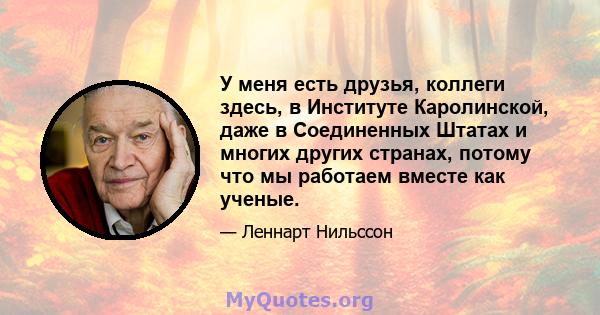 У меня есть друзья, коллеги здесь, в Институте Каролинской, даже в Соединенных Штатах и многих других странах, потому что мы работаем вместе как ученые.

— Леннарт Нильссон

MyQuotes.org